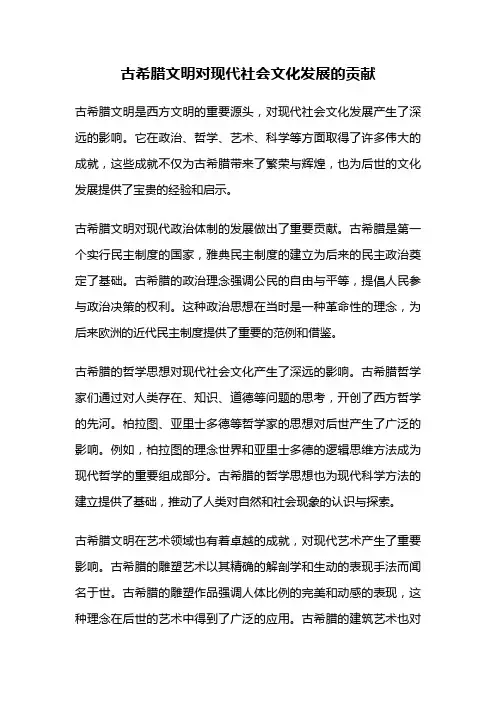 古希腊文明对现代社会文化发展的贡献

古希腊文明是西方文明的重要源头，对现代社会文化发展产生了深远的影响。它在政治、哲学、艺术、科学等方面取得了许多伟大的成就，这些成就不仅为古希腊带来了繁荣与辉煌，也为后世的文化发展提供了宝贵的经验和启示。

古希腊文明对现代政治体制的发展做出了重要贡献。古希腊是第一个实行民主制度的国家，雅典民主制度的建立为后来的民主政治奠定了基础。古希腊的政治理念强调公民的自由与平等，提倡人民参与政治决策的权利。这种政治思想在当时是一种革命性的理念，为后来欧洲的近代民主制度提供了重要的范例和借鉴。

古希腊的哲学思想对现代社会文化产生了深远的影响。古希腊哲学家们通过对人类存在、知识、道德等问题的思考，开创了西方哲学的先河。柏拉图、亚里士多德等哲学家的思想对后世产生了广泛的影响。例如，柏拉图的理念世界和亚里士多德的逻辑思维方法成为现代哲学的重要组成部分。古希腊的哲学思想也为现代科学方法的建立提供了基础，推动了人类对自然和社会现象的认识与探索。

古希腊文明在艺术领域也有着卓越的成就，对现代艺术产生了重要影响。古希腊的雕塑艺术以其精确的解剖学和生动的表现手法而闻名于世。古希腊的雕塑作品强调人体比例的完美和动感的表现，这种理念在后世的艺术中得到了广泛的应用。古希腊的建筑艺术也对